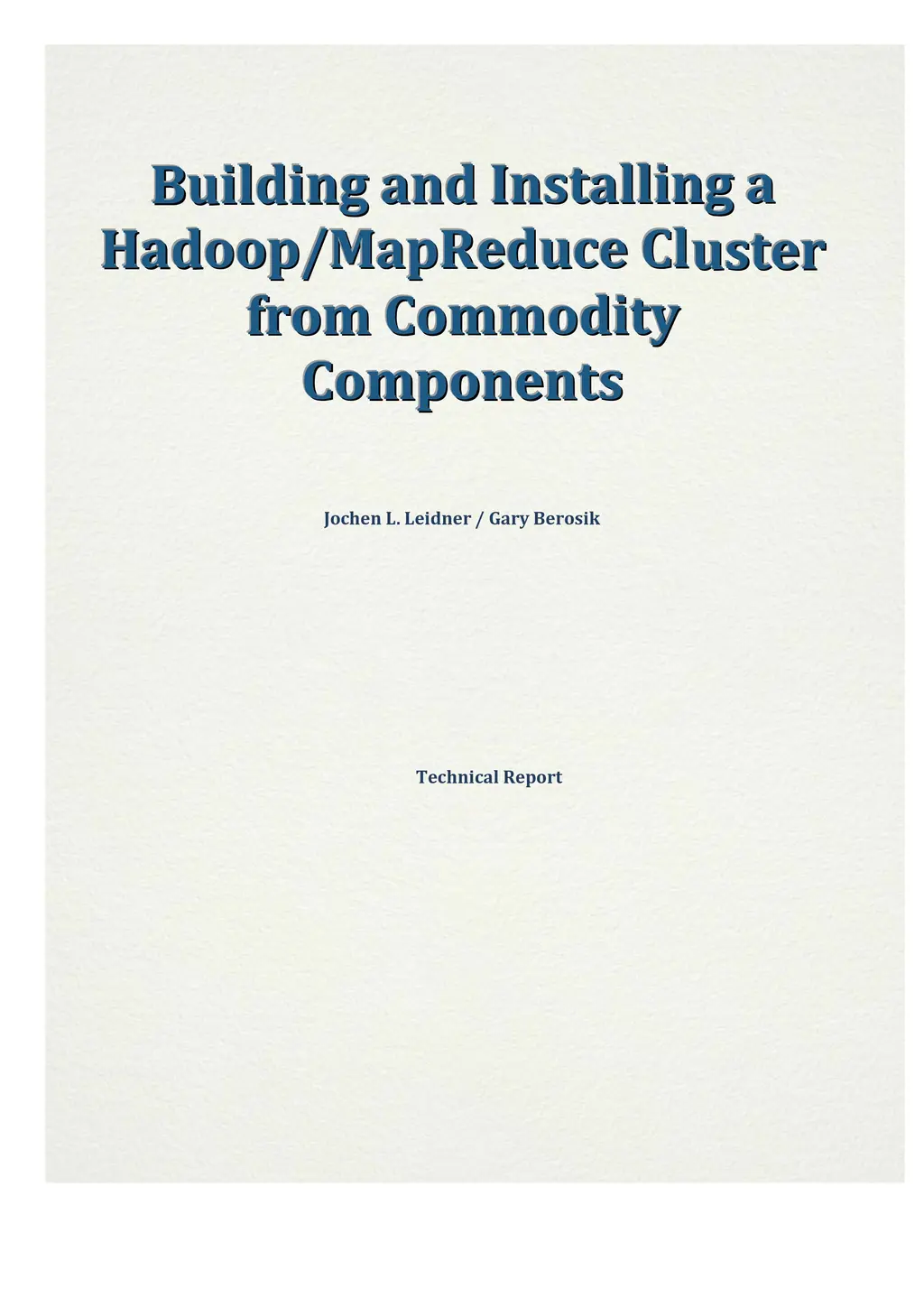 Building and Installing a Hadoop/MapReduce Cluster from Commodity Components

Jochen L. Leidner / Gary Berosik

Technical Report